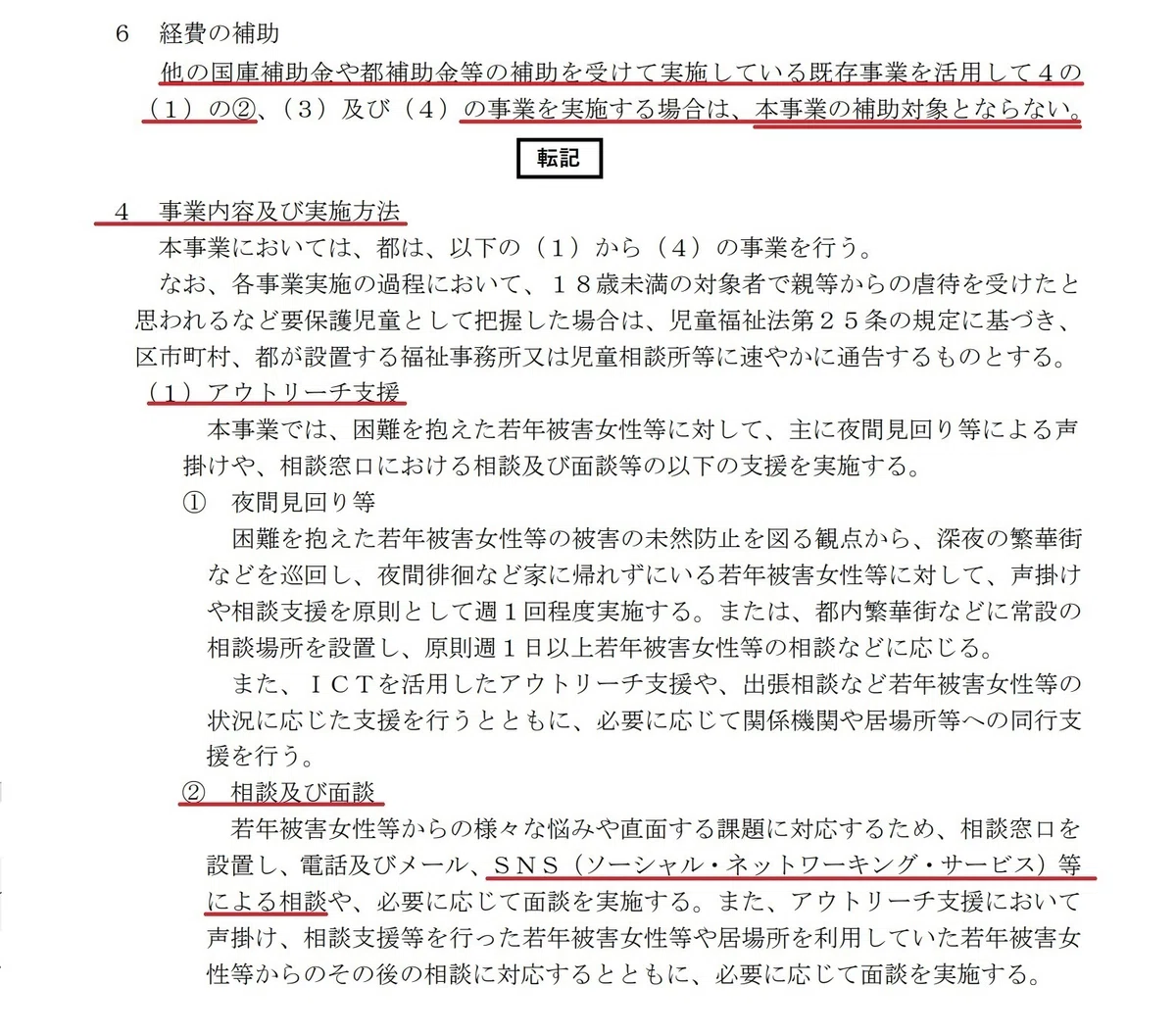 ６　経費の補助

他の国庫補助金や都補助金等の補助を受けて実施している既存事業を活用して４の（１）の②、（３）及び（４）の事業を実施する場合は、本事業の補助対象とならない。

転記

４　事業内容及び実施方法

本事業においては、都は、以下の（１）から（４）の事業を行う。

なお、各事業実施の過程において、１８歳未満の対象者で親等からの虐待を受けたと思われるなど要保護児童として把握した場合は、児童福祉法第２５条の規定に基づき、区市町村、都が設置する福祉事務所又は児童相談所等に速やかに通告するものとする。

（１）アウトリーチ支援

本事業では、困難を抱えた若年被害女性等に対して、主に夜間見回り等による声掛けや、相談窓口における相談及び面談等の以下の支援を実施する。

①　夜間見回り等

困難を抱えた若年被害女性等の被害の未然防止を図る観点から、深夜の繁華街などを巡回し、夜間徘徊など家に帰れずにいる若年被害女性等に対して、声掛けや相談支援を原則として週１回程度実施する。または、都内繁華街などに常設の相談場所を設置し、原則週１日以上若年被害女性等の相談などに応じる。

また、ＩＣＴを活用したアウトリーチ支援や、出張相談など若年被害女性等の状況に応じた支援を行うとともに、必要に応じて関係機関や居場所等への同行支援を行う。

②　相談及び面談

若年被害女性等からの様々な悩みや直面する課題に対応するため、相談窓口を設置し、電話及びメール、ＳＮＳ（ソーシャル・ネットワーキング・サービス）等による相談や、必要に応じて面談を実施する。また、アウトリーチ支援において声掛け、相談支援等を行った若年被害女性等や居場所を利用していた若年被害女性等からのその後の相談に対応するとともに、必要に応じて面談を実施する。